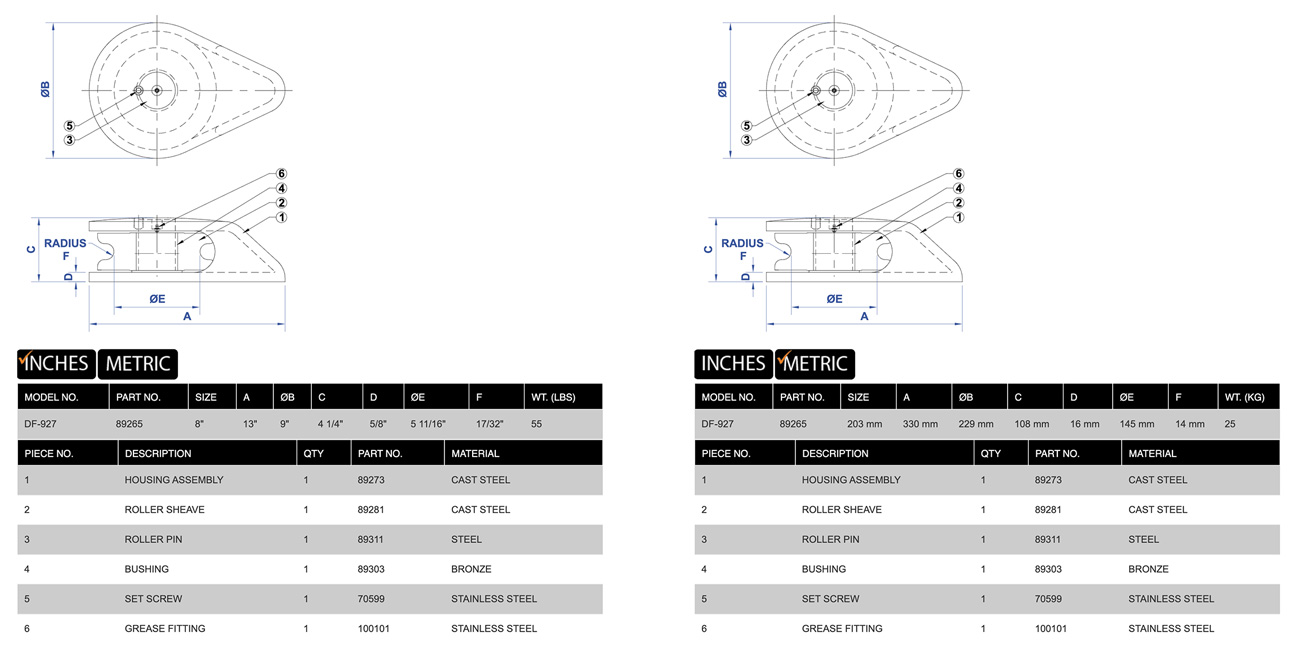 ØB

5
3

6
4
2
1

C
RADIUS
F
D
ØE
A

INCHES METRIC

| MODEL NO. | PART NO. | SIZE | A | ØB | C | D | ØE | F | WT. (LBS) |
|---|---|---|---|---|---|---|---|---|---|
| DF-927 | 89265 | 8" | 13" | 9" | 4 1/4" | 5/8" | 5 11/16" | 17/32" | 55 |

| PIECE NO. | DESCRIPTION | QTY | PART NO. | MATERIAL |
|---|---|---|---|---|
| 1 | HOUSING ASSEMBLY | 1 | 89273 | CAST STEEL |
| 2 | ROLLER SHEAVE | 1 | 89281 | CAST STEEL |
| 3 | ROLLER PIN | 1 | 89311 | STEEL |
| 4 | BUSHING | 1 | 89303 | BRONZE |
| 5 | SET SCREW | 1 | 70599 | STAINLESS STEEL |
| 6 | GREASE FITTING | 1 | 100101 | STAINLESS STEEL |

ØB

5
3

6
4
2
1

C
RADIUS
F
D
ØE
A

INCHES METRIC

| MODEL NO. | PART NO. | SIZE | A | ØB | C | D | ØE | F | WT. (KG) |
|---|---|---|---|---|---|---|---|---|---|
| DF-927 | 89265 | 203 mm | 330 mm | 229 mm | 108 mm | 16 mm | 145 mm | 14 mm | 25 |

| PIECE NO. | DESCRIPTION | QTY | PART NO. | MATERIAL |
|---|---|---|---|---|
| 1 | HOUSING ASSEMBLY | 1 | 89273 | CAST STEEL |
| 2 | ROLLER SHEAVE | 1 | 89281 | CAST STEEL |
| 3 | ROLLER PIN | 1 | 89311 | STEEL |
| 4 | BUSHING | 1 | 89303 | BRONZE |
| 5 | SET SCREW | 1 | 70599 | STAINLESS STEEL |
| 6 | GREASE FITTING | 1 | 100101 | STAINLESS STEEL |